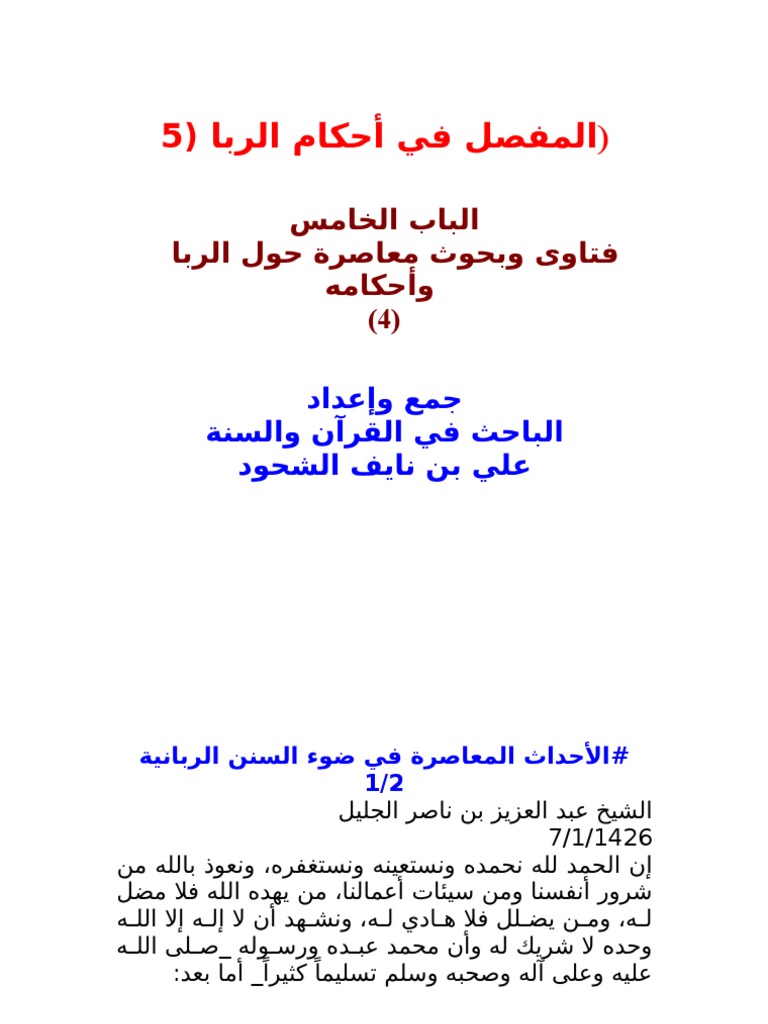 المفصل في أحكام الربا (5)

الباب الخامس
فتاوى وبحوث معاصرة حول الربا وأحكامه
(4)

جمع وإعداد
الباحث في القرآن والسنة
علي بن نايف الشحود

#الأحداث المعاصرة في ضوء السنن الربانية 1/2
الشيخ عبد العزيز بن ناصر الجليل
7/1/1426
إن الحمد لله نحمده ونستعينه ونستغفره، ونعوذ بالله من شرور أنفسنا ومن سيئات أعمالنا، من يهده الله فلا مضل له، ومن يضلل فلا هادي له، ونشهد أن لا إله إلا الله وحده لا شريك له وأن محمد عبده ورسوله _صلى الله عليه وعلى آله وصحبه وسلم تسليماً كثيراً_ أما بعد: